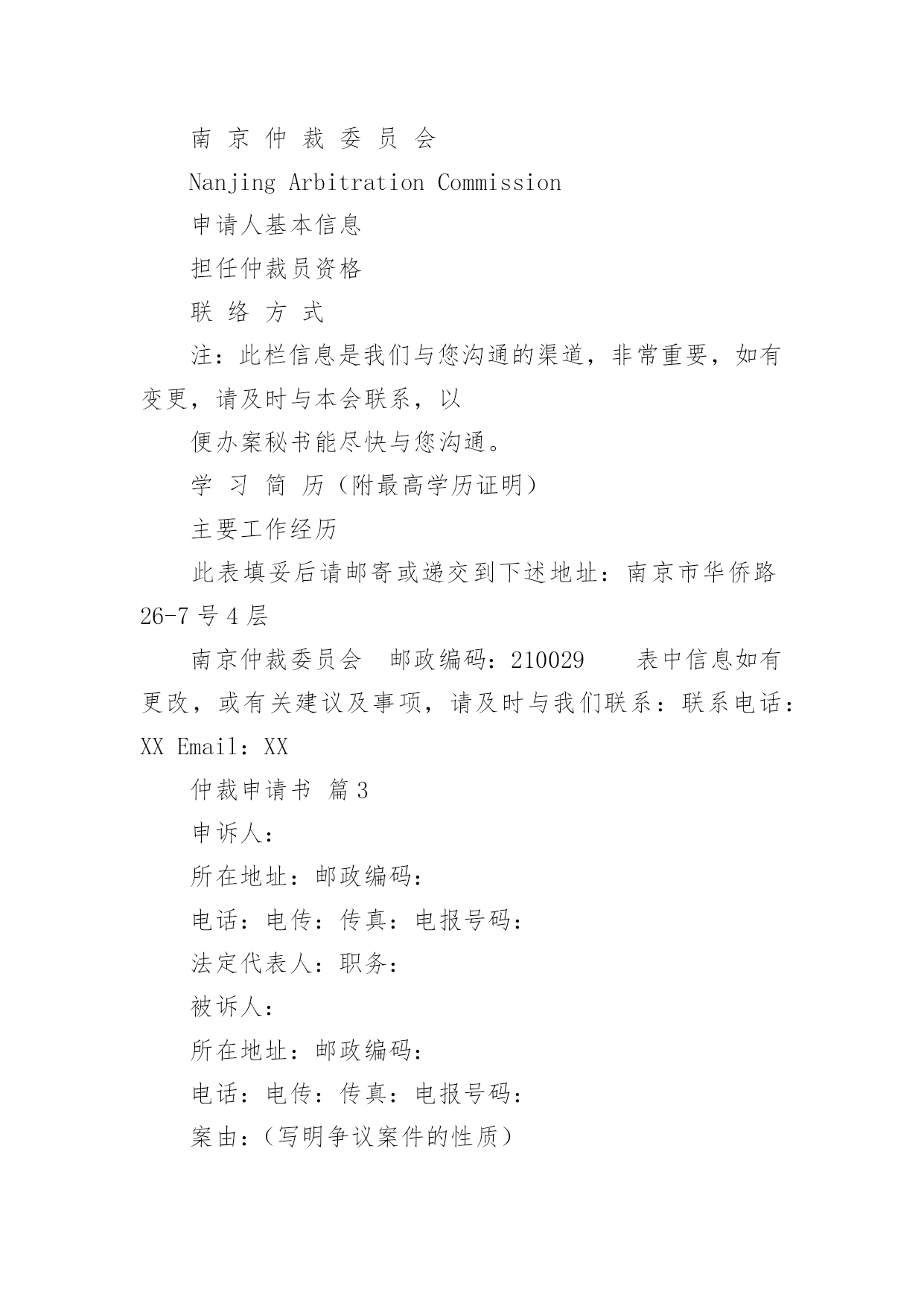 南 京 仲 裁 委 员 会

Nanjing Arbitration Commission

申请人基本信息

担任仲裁员资格

联 络 方 式

注：此栏信息是我们与您沟通的渠道，非常重要，如有变更，请及时与本会联系，以

便办案秘书能尽快与您沟通。

学 习 简 历（附最高学历证明）

主要工作经历

此表填妥后请邮寄或递交到下述地址：南京市华侨路26-7号4层

南京仲裁委员会　邮政编码：210029　　表中信息如有更改，或有关建议及事项，请及时与我们联系：联系电话：XX Email：XX

仲裁申请书 篇3

申诉人：

所在地址：邮政编码：

电话：电传：传真：电报号码：

法定代表人：职务：

被诉人：

所在地址：邮政编码：

电话：电传：传真：电报号码：

案由：（写明争议案件的性质）